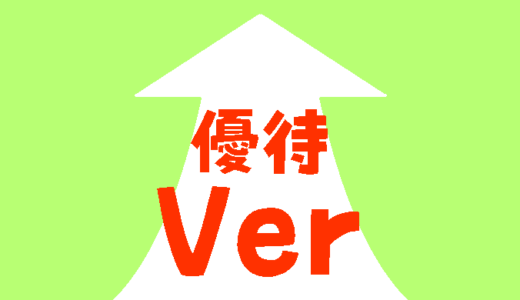 優待
Ver